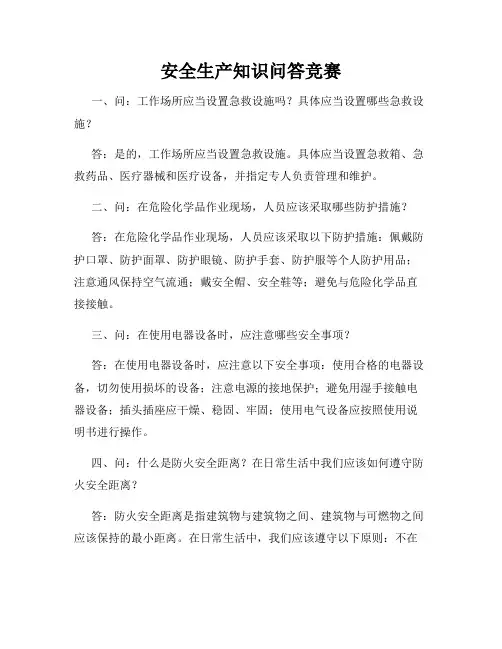 安全生产知识问答竞赛

一、问：工作场所应当设置急救设施吗？具体应当设置哪些急救设施？

答：是的，工作场所应当设置急救设施。具体应当设置急救箱、急救药品、医疗器械和医疗设备，并指定专人负责管理和维护。

二、问：在危险化学品作业现场，人员应该采取哪些防护措施？

答：在危险化学品作业现场，人员应该采取以下防护措施：佩戴防护口罩、防护面罩、防护眼镜、防护手套、防护服等个人防护用品；注意通风保持空气流通；戴安全帽、安全鞋等；避免与危险化学品直接接触。

三、问：在使用电器设备时，应注意哪些安全事项？

答：在使用电器设备时，应注意以下安全事项：使用合格的电器设备，切勿使用损坏的设备；注意电源的接地保护；避免用湿手接触电器设备；插头插座应干燥、稳固、牢固；使用电气设备应按照使用说明书进行操作。

四、问：什么是防火安全距离？在日常生活中我们应该如何遵守防火安全距离？

答：防火安全距离是指建筑物与建筑物之间、建筑物与可燃物之间应该保持的最小距离。在日常生活中，我们应该遵守以下原则：不在